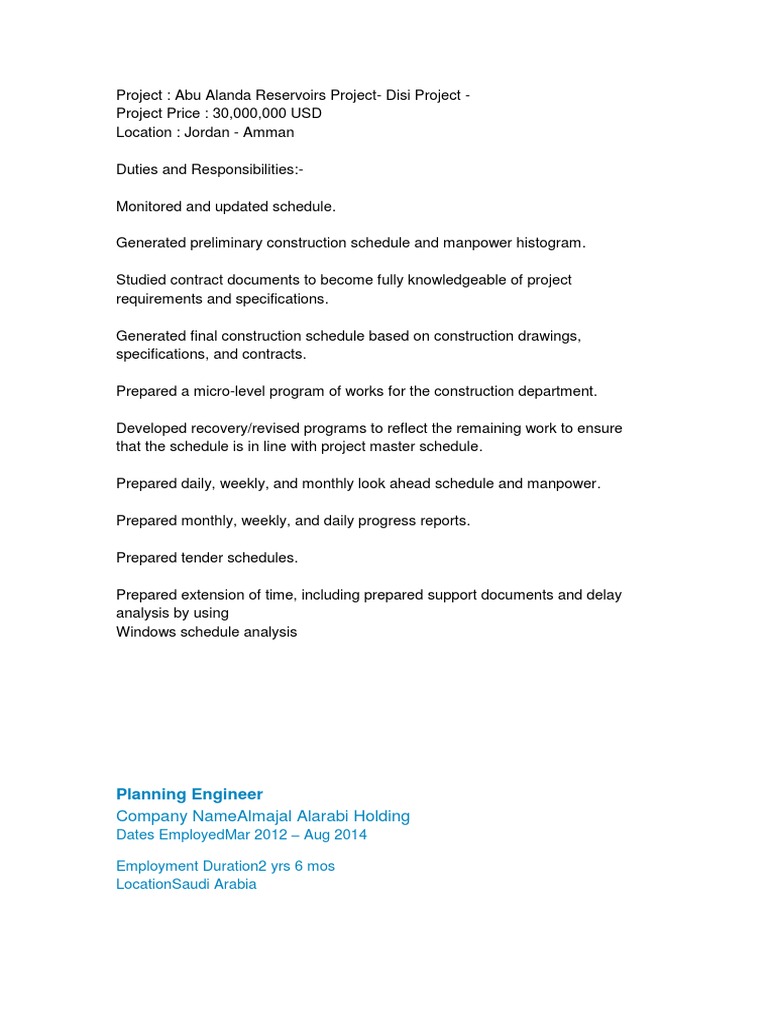 Project : Abu Alanda Reservoirs Project- Disi Project -
Project Price : 30,000,000 USD
Location : Jordan - Amman

Duties and Responsibilities:-

Monitored and updated schedule.

Generated preliminary construction schedule and manpower histogram.

Studied contract documents to become fully knowledgeable of project requirements and specifications.

Generated final construction schedule based on construction drawings, specifications, and contracts.

Prepared a micro-level program of works for the construction department.

Developed recovery/revised programs to reflect the remaining work to ensure that the schedule is in line with project master schedule.

Prepared daily, weekly, and monthly look ahead schedule and manpower.

Prepared monthly, weekly, and daily progress reports.

Prepared tender schedules.

Prepared extension of time, including prepared support documents and delay analysis by using
Windows schedule analysis

Planning Engineer
Company NameAlmajal Alarabi Holding
Dates EmployedMar 2012 – Aug 2014

Employment Duration2 yrs 6 mos
LocationSaudi Arabia